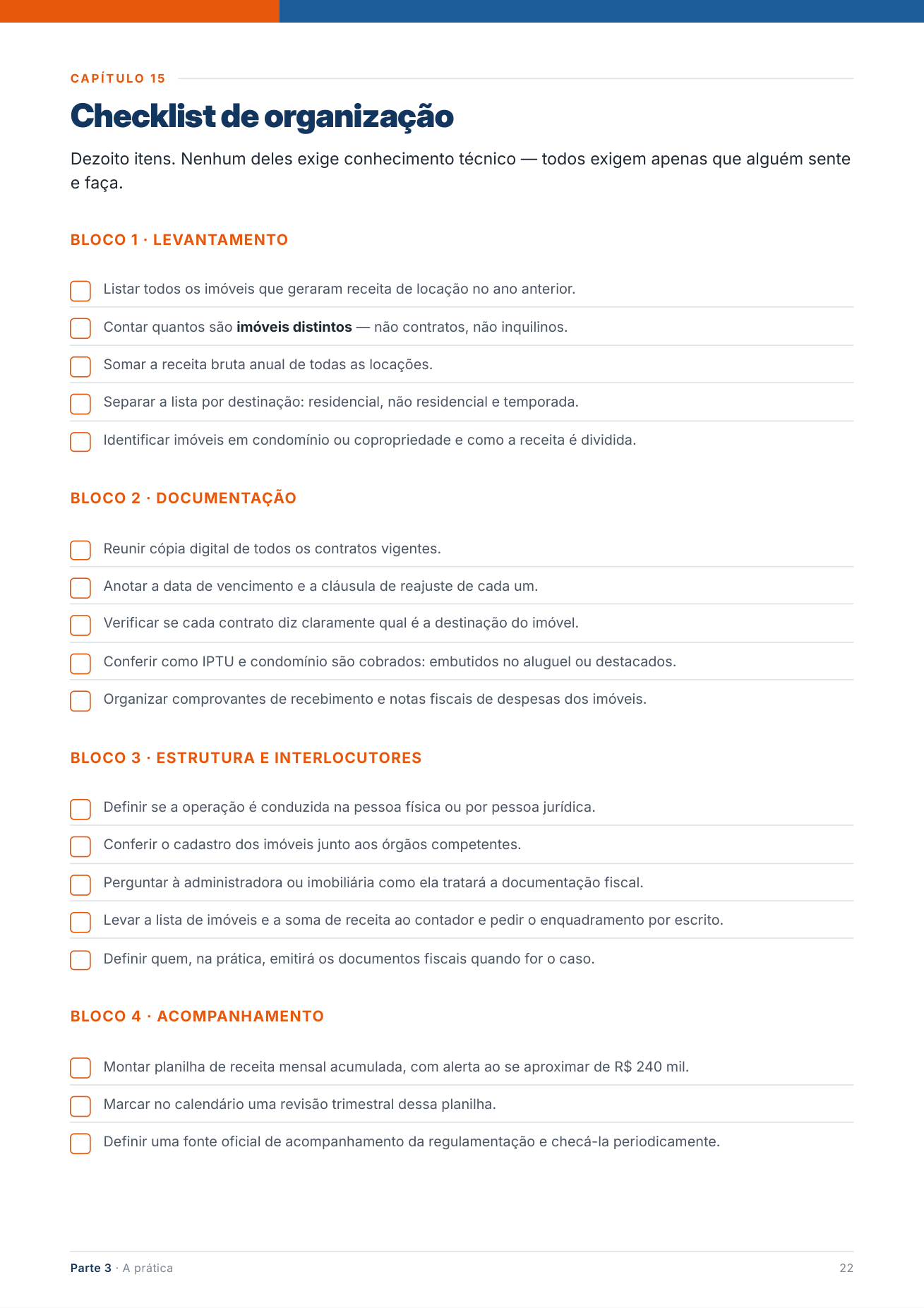 CAPÍTULO 15

Checklist de organização

Dezoito itens. Nenhum deles exige conhecimento técnico — todos exigem apenas que alguém sente e faça.

BLOCO 1 · LEVANTAMENTO

☐ Listar todos os imóveis que geraram receita de locação no ano anterior.
☐ Contar quantos são imóveis distintos — não contratos, não inquilinos.
☐ Somar a receita bruta anual de todas as locações.
☐ Separar a lista por destinação: residencial, não residencial e temporada.
☐ Identificar imóveis em condomínio ou copropriedade e como a receita é dividida.

BLOCO 2 · DOCUMENTAÇÃO

☐ Reunir cópia digital de todos os contratos vigentes.
☐ Anotar a data de vencimento e a cláusula de reajuste de cada um.
☐ Verificar se cada contrato diz claramente qual é a destinação do imóvel.
☐ Conferir como IPTU e condomínio são cobrados: embutidos no aluguel ou destacados.
☐ Organizar comprovantes de recebimento e notas fiscais de despesas dos imóveis.

BLOCO 3 · ESTRUTURA E INTERLOCUTORES

☐ Definir se a operação é conduzida na pessoa física ou por pessoa jurídica.
☐ Conferir o cadastro dos imóveis junto aos órgãos competentes.
☐ Perguntar à administradora ou imobiliária como ela tratará a documentação fiscal.
☐ Levar a lista de imóveis e a soma de receita ao contador e pedir o enquadramento por escrito.
☐ Definir quem, na prática, emitirá os documentos fiscais quando for o caso.

BLOCO 4 · ACOMPANHAMENTO

☐ Montar planilha de receita mensal acumulada, com alerta ao se aproximar de R$ 240 mil.
☐ Marcar no calendário uma revisão trimestral dessa planilha.
☐ Definir uma fonte oficial de acompanhamento da regulamentação e checá-la periodicamente.

Parte 3 · A prática
22